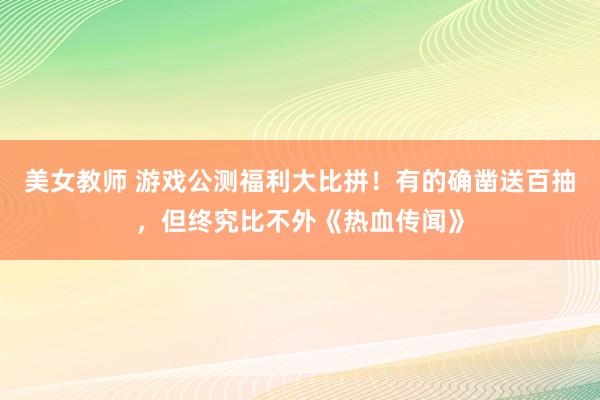 美女教师 游戏公测福利大比拼！有的确凿送百抽，但终究比不外《热血传闻》